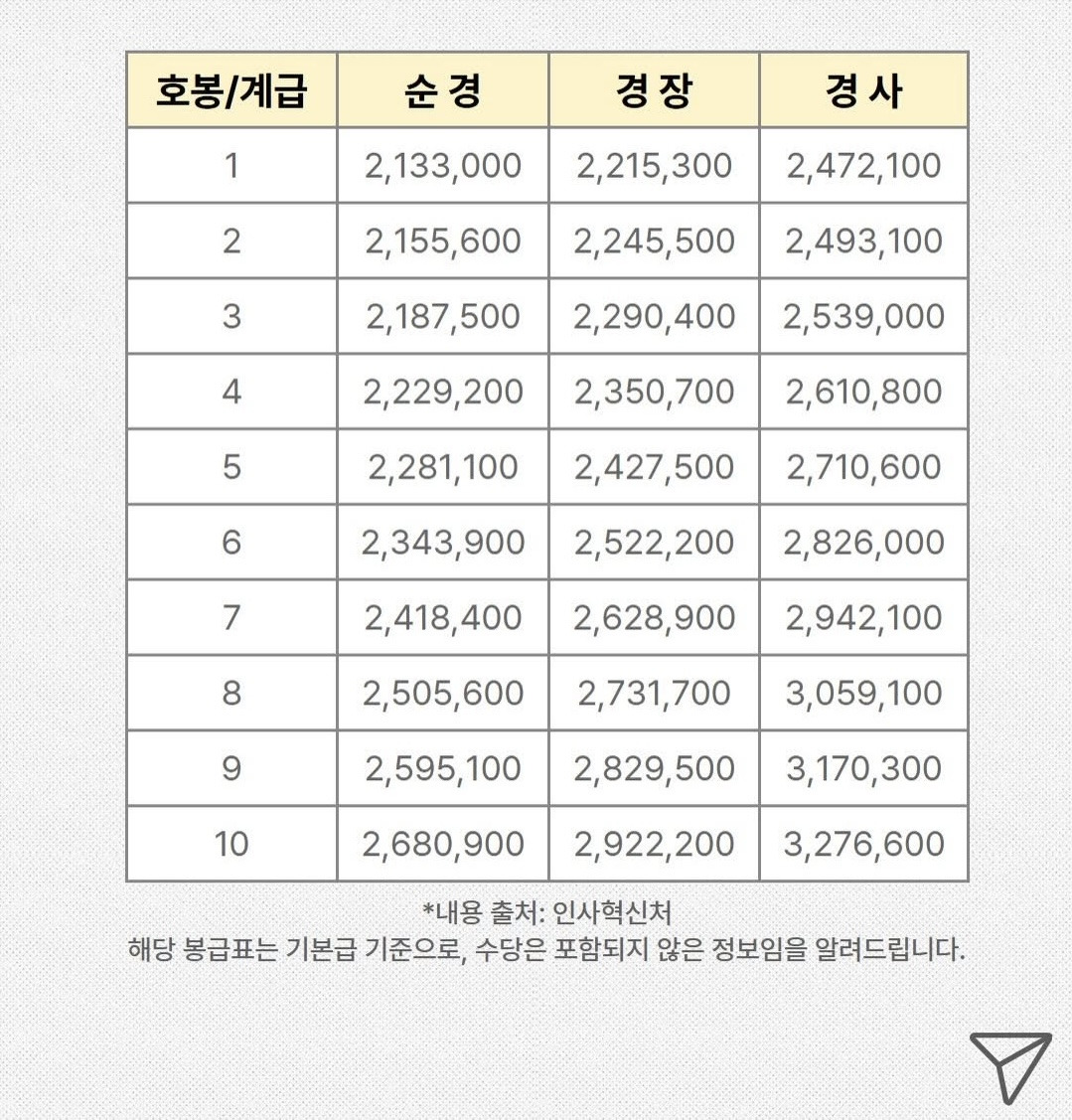 | 호봉/계급 | 순 경 | 경 장 | 경 사 |
|---|---|---|---|
| 1 | 2,133,000 | 2,215,300 | 2,472,100 |
| 2 | 2,155,600 | 2,245,500 | 2,493,100 |
| 3 | 2,187,500 | 2,290,400 | 2,539,000 |
| 4 | 2,229,200 | 2,350,700 | 2,610,800 |
| 5 | 2,281,100 | 2,427,500 | 2,710,600 |
| 6 | 2,343,900 | 2,522,200 | 2,826,000 |
| 7 | 2,418,400 | 2,628,900 | 2,942,100 |
| 8 | 2,505,600 | 2,731,700 | 3,059,100 |
| 9 | 2,595,100 | 2,829,500 | 3,170,300 |
| 10 | 2,680,900 | 2,922,200 | 3,276,600 |

*내용 출처: 인사혁신처
해당 봉급표는 기본급 기준으로, 수당은 포함되지 않은 정보임을 알려드립니다.